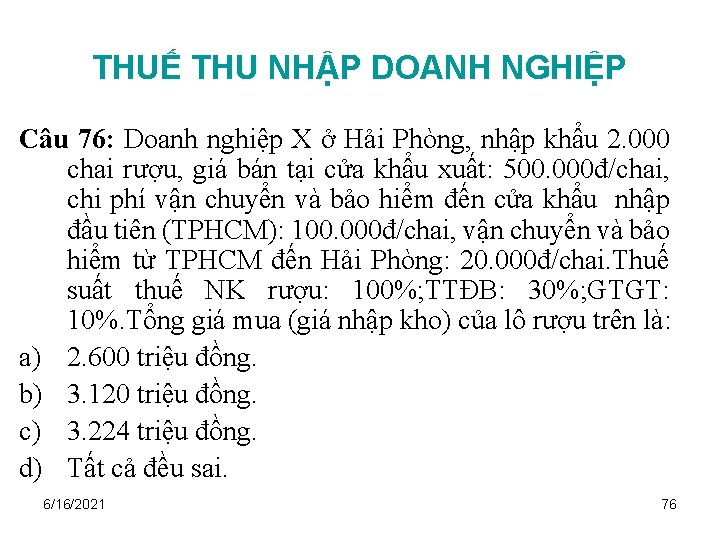 THUẾ THU NHẬP DOANH NGHIỆP

Câu 76: Doanh nghiệp X ở Hải Phòng, nhập khẩu 2.000 chai rượu, giá bán tại cửa khẩu xuất: 500.000đ/chai, chi phí vận chuyển và bảo hiểm đến cửa khẩu nhập đầu tiên (TPHCM): 100.000đ/chai, vận chuyển và bảo hiểm từ TPHCM đến Hải Phòng: 20.000đ/chai.Thuế suất thuế NK rượu: 100%;TTĐB: 30%;GTGT: 10%.Tổng giá mua (giá nhập kho) của lô rượu trên là:

a) 2.600 triệu đồng.

b) 3.120 triệu đồng.

c) 3.224 triệu đồng.

d) Tất cả đều sai.

6/16/2021

76